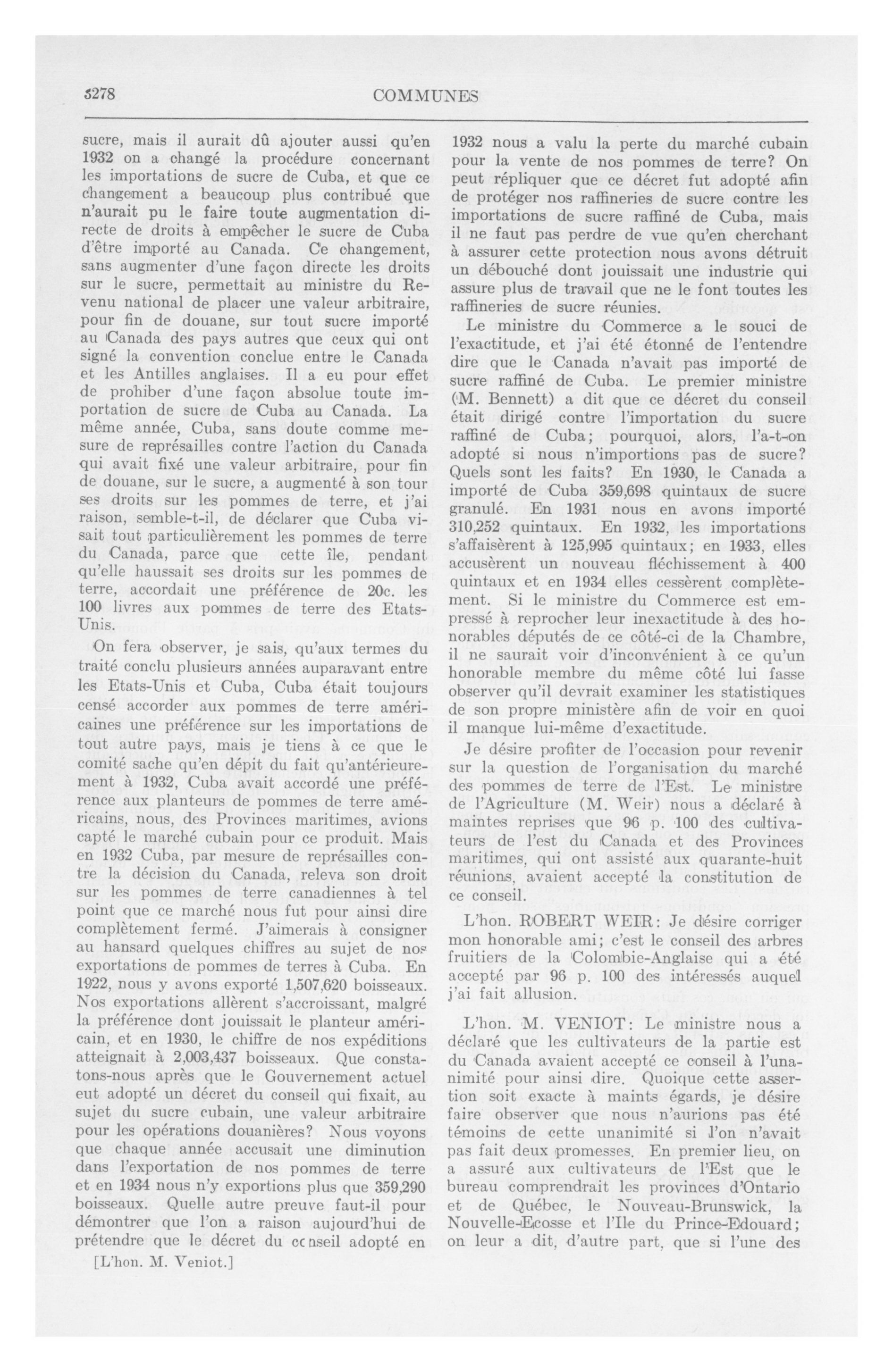 3278 COMMUNES

sucre, mais il aurait dû ajouter aussi qu'en 1932 on a changé la procédure concernant les importations de sucre de Cuba, et que ce changement a beaucoup plus contribué que n'aurait pu le faire toute augmentation directe de droits à empêcher le sucre de Cuba d'être importé au Canada. Ce changement, sans augmenter d'une façon directe les droits sur le sucre, permettait au ministre du Revenu national de placer une valeur arbitraire, pour fin de douane, sur tout sucre importé au Canada des pays autres que ceux qui ont signé la convention conclue entre le Canada et les Antilles anglaises. Il a eu pour effet de prohiber d'une façon absolue toute importation de sucre de Cuba au Canada. La même année, Cuba, sans doute comme mesure de représailles contre l'action du Canada qui avait fixé une valeur arbitraire, pour fin de douane, sur le sucre, a augmenté à son tour ses droits sur les pommes de terre, et j'ai raison, semble-t-il, de déclarer que Cuba visait tout particulièrement les pommes de terre du Canada, parce que cette île, pendant qu'elle haussait ses droits sur les pommes de terre, accordait une préférence de 20c. les 100 livres aux pommes de terre des Etats-Unis.

On fera observer, je sais, qu'aux termes du traité conclu plusieurs années auparavant entre les Etats-Unis et Cuba, Cuba était toujours censé accorder aux pommes de terre américaines une préférence sur les importations de tout autre pays, mais je tiens à ce que le comité sache qu'en dépit du fait qu'antérieurement à 1932, Cuba avait accordé une préférence aux planteurs de pommes de terre américains, nous, des Provinces maritimes, avions capté le marché cubain pour ce produit. Mais en 1932 Cuba, par mesure de représailles contre la décision du Canada, releva son droit sur les pommes de terre canadiennes à tel point que ce marché nous fut pour ainsi dire complètement fermé. J'aimerais à consigner au hansard quelques chiffres au sujet de nos exportations de pommes de terres à Cuba. En 1922, nous y avons exporté 1,507,620 boisseaux. Nos exportations allèrent s'accroissant, malgré la préférence dont jouissait le planteur américain, et en 1930, le chiffre de nos expéditions atteignait à 2,003,437 boisseaux. Que constatons-nous après que le Gouvernement actuel eut adopté un décret du conseil qui fixait, au sujet du sucre cubain, une valeur arbitraire pour les opérations douanières? Nous voyons que chaque année accusait une diminution dans l'exportation de nos pommes de terre et en 1934 nous n'y exportions plus que 359,290 boisseaux. Quelle autre preuve faut-il pour démontrer que l'on a raison aujourd'hui de prétendre que le décret du conseil adopté en

[L'hon. M. Veniot.]

1932 nous a valu la perte du marché cubain pour la vente de nos pommes de terre? On peut répliquer que ce décret fut adopté afin de protéger nos raffineries de sucre contre les importations de sucre raffiné de Cuba, mais il ne faut pas perdre de vue qu'en cherchant à assurer cette protection nous avons détruit un débouché dont jouissait une industrie qui assure plus de travail que ne le font toutes les raffineries de sucre réunies.

Le ministre du Commerce a le souci de l'exactitude, et j'ai été étonné de l'entendre dire que le Canada n'avait pas importé de sucre raffiné de Cuba. Le premier ministre (M. Bennett) a dit que ce décret du conseil était dirigé contre l'importation du sucre raffiné de Cuba; pourquoi, alors, l'a-t-on adopté si nous n'importions pas de sucre? Quels sont les faits? En 1930, le Canada a importé de Cuba 359,698 quintaux de sucre granulé. En 1931 nous en avons importé 310,252 quintaux. En 1932, les importations s'affaisèrent à 125,995 quintaux; en 1933, elles accusèrent un nouveau fléchissement à 400 quintaux et en 1934 elles cessèrent complètement. Si le ministre du Commerce est empressé à reprocher leur inexactitude à des honorables députés de ce côté-ci de la Chambre, il ne saurait voir d'inconvénient à ce qu'un honorable membre du même côté lui fasse observer qu'il devrait examiner les statistiques de son propre ministère afin de voir en quoi il manque lui-même d'exactitude.

Je désire profiter de l'occasion pour revenir sur la question de l'organisation du marché des pommes de terre de l'Est. Le ministre de l'Agriculture (M. Weir) nous a déclaré à maintes reprises que 96 p. 100 des cultivateurs de l'est du Canada et des Provinces maritimes, qui ont assisté aux quarante-huit réunions, avaient accepté la constitution de ce conseil.

L'hon. ROBERT WEIR: Je désire corriger mon honorable ami; c'est le conseil des arbres fruitiers de la Colombie-Anglaise qui a été accepté par 96 p. 100 des intéressés auquel j'ai fait allusion.

L'hon. M. VENIOT: Le ministre nous a déclaré que les cultivateurs de la partie est du Canada avaient accepté ce conseil à l'unanimité pour ainsi dire. Quoique cette assertion soit exacte à maints égards, je désire faire observer que nous n'aurions pas été témoins de cette unanimité si l'on n'avait pas fait deux promesses. En premier lieu, on a assuré aux cultivateurs de l'Est que le bureau comprendrait les provinces d'Ontario et de Québec, le Nouveau-Brunswick, la Nouvelle-Ecosse et l'Ile du Prince-Edouard; on leur a dit, d'autre part, que si l'une des